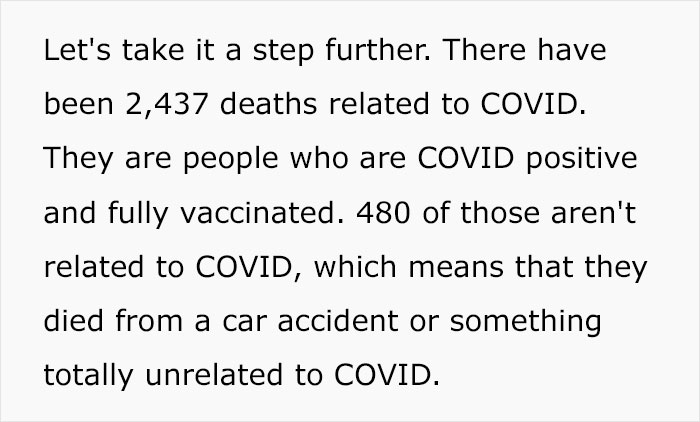 Let's take it a step further. There have been 2,437 deaths related to COVID. They are people who are COVID positive and fully vaccinated. 480 of those aren't related to COVID, which means that they died from a car accident or something totally unrelated to COVID.